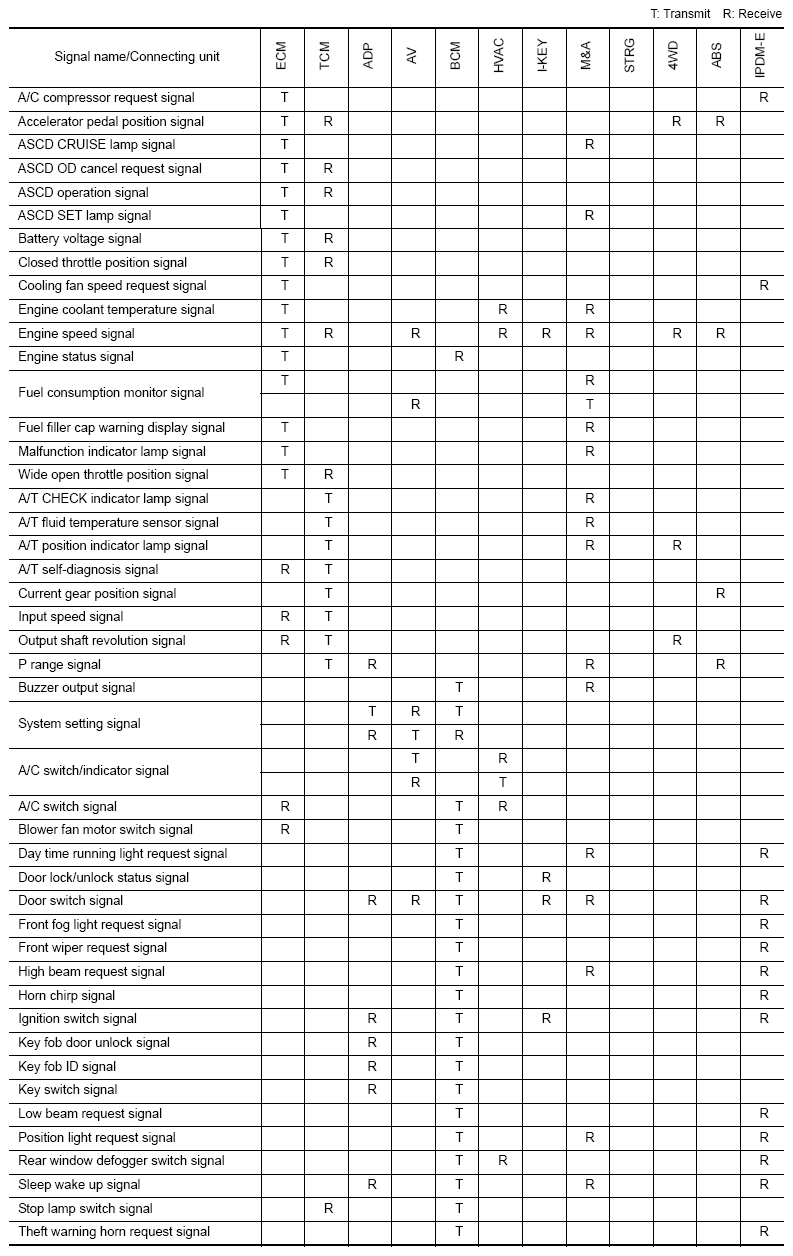 T: Transmit R: Receive

| Signal name/Connecting unit | ECM | TCM | ADP | AV | BCM | HVAC | I-KEY | M&A | STRG | 4WD | ABS | IPDM-E |
|---|---|---|---|---|---|---|---|---|---|---|---|---|
| A/C compressor request signal | T | | | | | | | | | | | R |
| Accelerator pedal position signal | T | R | | | | | | | | R | R | |
| ASCD CRUISE lamp signal | T | | | | | | | R | | | | |
| ASCD OD cancel request signal | T | R | | | | | | | | | | |
| ASCD operation signal | T | R | | | | | | | | | | |
| ASCD SET lamp signal | T | | | | | | | R | | | | |
| Battery voltage signal | T | R | | | | | | | | | | |
| Closed throttle position signal | T | R | | | | | | | | | | |
| Cooling fan speed request signal | T | | | | | | | | | | | R |
| Engine coolant temperature signal | T | | | | | R | | R | | | | |
| Engine speed signal | T | R | | R | | R | R | R | | R | R | |
| Engine status signal | T | | | | R | | | | | | | |
| Fuel consumption monitor signal | T | | | | | | | R | | | | |
| | | | | R | | | | T | | | | |
| Fuel filler cap warning display signal | T | | | | | | | R | | | | |
| Malfunction indicator lamp signal | T | | | | | | | R | | | | |
| Wide open throttle position signal | T | R | | | | | | | | | | |
| A/T CHECK indicator lamp signal | | T | | | | | | R | | | | |
| A/T fluid temperature sensor signal | | T | | | | | | R | | | | |
| A/T position indicator lamp signal | | T | | | | | | R | | R | | |
| A/T self-diagnosis signal | R | T | | | | | | | | | | |
| Current gear position signal | | T | | | | | | | | | R | |
| Input speed signal | R | T | | | | | | | | | | |
| Output shaft revolution signal | R | T | | | | | | | | R | | |
| P range signal | | T | R | | | | | R | | | R | |
| Buzzer output signal | | | | | T | | | R | | | | |
| System setting signal | | | T | R | T | | | | | | | |
| | | | R | T | R | | | | | | | |
| A/C switch/indicator signal | | | | T | | R | | | | | | |
| | | | | R | | T | | | | | | |
| A/C switch signal | R | | | | T | R | | | | | | |
| Blower fan motor switch signal | R | | | | T | | | | | | | |
| Day time running light request signal | | | | | T | | | R | | | | R |
| Door lock/unlock status signal | | | | | T | | R | | | | | |
| Door switch signal | | | R | R | T | | R | R | | | | R |
| Front fog light request signal | | | | | T | | | | | | | R |
| Front wiper request signal | | | | | T | | | | | | | R |
| High beam request signal | | | | | T | | | R | | | | R |
| Horn chirp signal | | | | | T | | | | | | | R |
| Ignition switch signal | | | R | | T | | R | | | | | R |
| Key fob door unlock signal | | | R | | T | | | | | | | |
| Key fob ID signal | | | R | | T | | | | | | | |
| Key switch signal | | | R | | T | | | | | | | |
| Low beam request signal | | | | | T | | | | | | | R |
| Position light request signal | | | | | T | | | R | | | | R |
| Rear window defogger switch signal | | | | | T | R | | | | | | R |
| Sleep wake up signal | | | R | | T | | | R | | | | R |
| Stop lamp switch signal | | R | | | T | | | | | | | |
| Theft warning horn request signal | | | | | T | | | | | | | R |